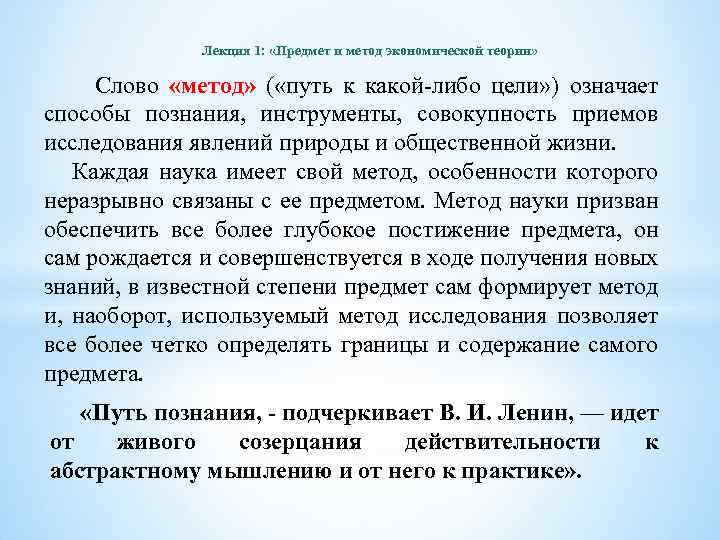 Лекция 1: «Предмет и метод экономической теории»

Слово «метод» («путь к какой-либо цели») означает способы познания, инструменты, совокупность приемов исследования явлений природы и общественной жизни.

Каждая наука имеет свой метод, особенности которого неразрывно связаны с ее предметом. Метод науки призван обеспечить все более глубокое постижение предмета, он сам рождается и совершенствуется в ходе получения новых знаний, в известной степени предмет сам формирует метод и, наоборот, используемый метод исследования позволяет все более четко определять границы и содержание самого предмета.

«Путь познания, - подчеркивает В. И. Ленин, — идет от живого созерцания действительности к абстрактному мышлению и от него к практике».